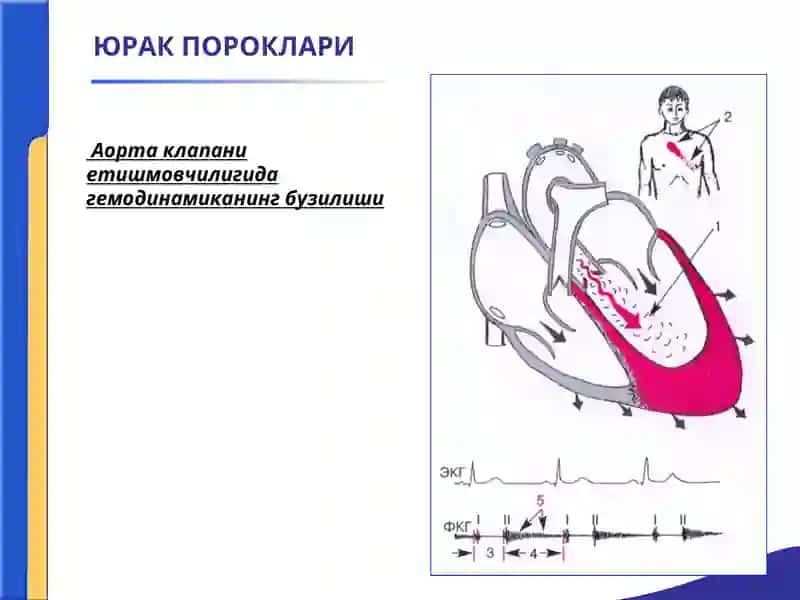 ЮРАК ПОРОКЛАРИ

Аорта клапани етишмовчилигида гемодинамиканинг бузилиши

2

1

ЭКГ

5

ФКГ I II I II I II

3 4